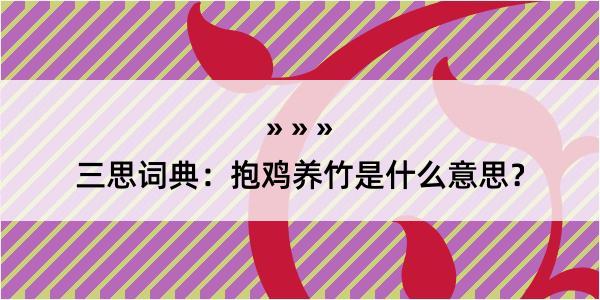 » » »
三思词典：抱鸡养竹是什么意思？